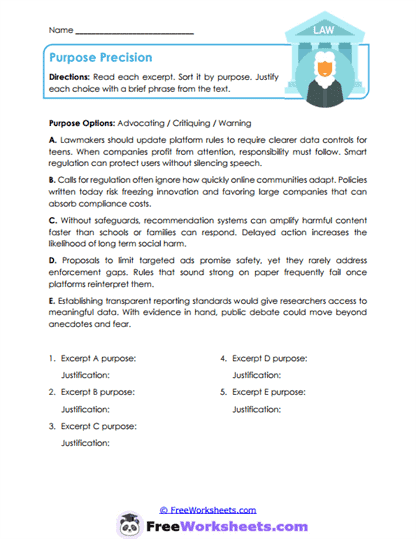 Name ___________________________

LAW

Purpose Precision

Directions: Read each excerpt. Sort it by purpose. Justify each choice with a brief phrase from the text.

Purpose Options: Advocating / Critiquing / Warning

A. Lawmakers should update platform rules to require clearer data controls for teens. When companies profit from attention, responsibility must follow. Smart regulation can protect users without silencing speech.

B. Calls for regulation often ignore how quickly online communities adapt. Policies written today risk freezing innovation and favoring large companies that can absorb compliance costs.

C. Without safeguards, recommendation systems can amplify harmful content faster than schools or families can respond. Delayed action increases the likelihood of long term social harm.

D. Proposals to limit targeted ads promise safety, yet they rarely address enforcement gaps. Rules that sound strong on paper frequently fail once platforms reinterpret them.

E. Establishing transparent reporting standards would give researchers access to meaningful data. With evidence in hand, public debate could move beyond anecdotes and fear.

1. Excerpt A purpose:
Justification:

2. Excerpt B purpose:
Justification:

3. Excerpt C purpose:
Justification:

4. Excerpt D purpose:
Justification:

5. Excerpt E purpose:
Justification:

© FreeWorksheets.com

FreeWorksheets.com